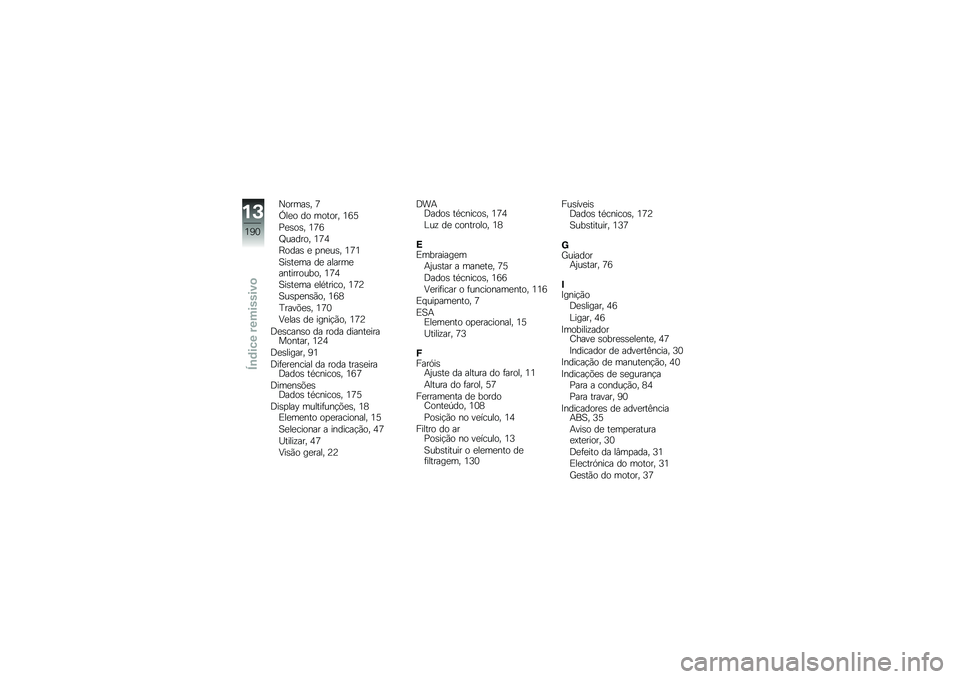 13
190
Índice remissivo

Normas, 7
Óleo do motor, 165
Pesos, 176
Quadro, 174
Rodas e pneus, 171
Sistema de alarme antirroubo, 174
Sistema elétrico, 172
Suspensão, 168
Travões, 170
Velas de ignição, 172
Descanso da roda dianteira
Montar, 124
Desligar, 91
Diferencial da roda traseira
Dados técnicos, 167
Dimensões
Dados técnicos, 175
Display multifunções, 18
Elemento operacional, 15
Selecionar a indicação, 47
Utilizar, 47
Visão geral, 22

DWA
Dados técnicos, 174
Luz de controlo, 18
E
Embraiagem
Ajustar a manete, 75
Dados técnicos, 166
Verificar o funcionamento, 116
Equipamento, 7
ESA
Elemento operacional, 15
Utilizar, 73
F
Faróis
Ajuste da altura do farol, 11
Altura do farol, 57
Ferramenta de bordo
Conteúdo, 108
Posição no veículo, 14
Filtro do ar
Posição no veículo, 13
Substituir o elemento de filtragem, 130

Fusíveis
Dados técnicos, 172
Substituir, 137
G
Guiador
Ajustar, 76
I
Ignição
Desligar, 46
Ligar, 46
Imobilizador
Chave sobresselente, 47
Indicador de advertência, 30
Indicação de manutenção, 40
Indicações de segurança
Para a condução, 84
Para travar, 90
Indicadores de advertência
ABS, 35
Aviso de temperatura exterior, 30
Defeito da lâmpada, 31
Electrónica do motor, 31
Gestão do motor, 37

carmanualsonline.info